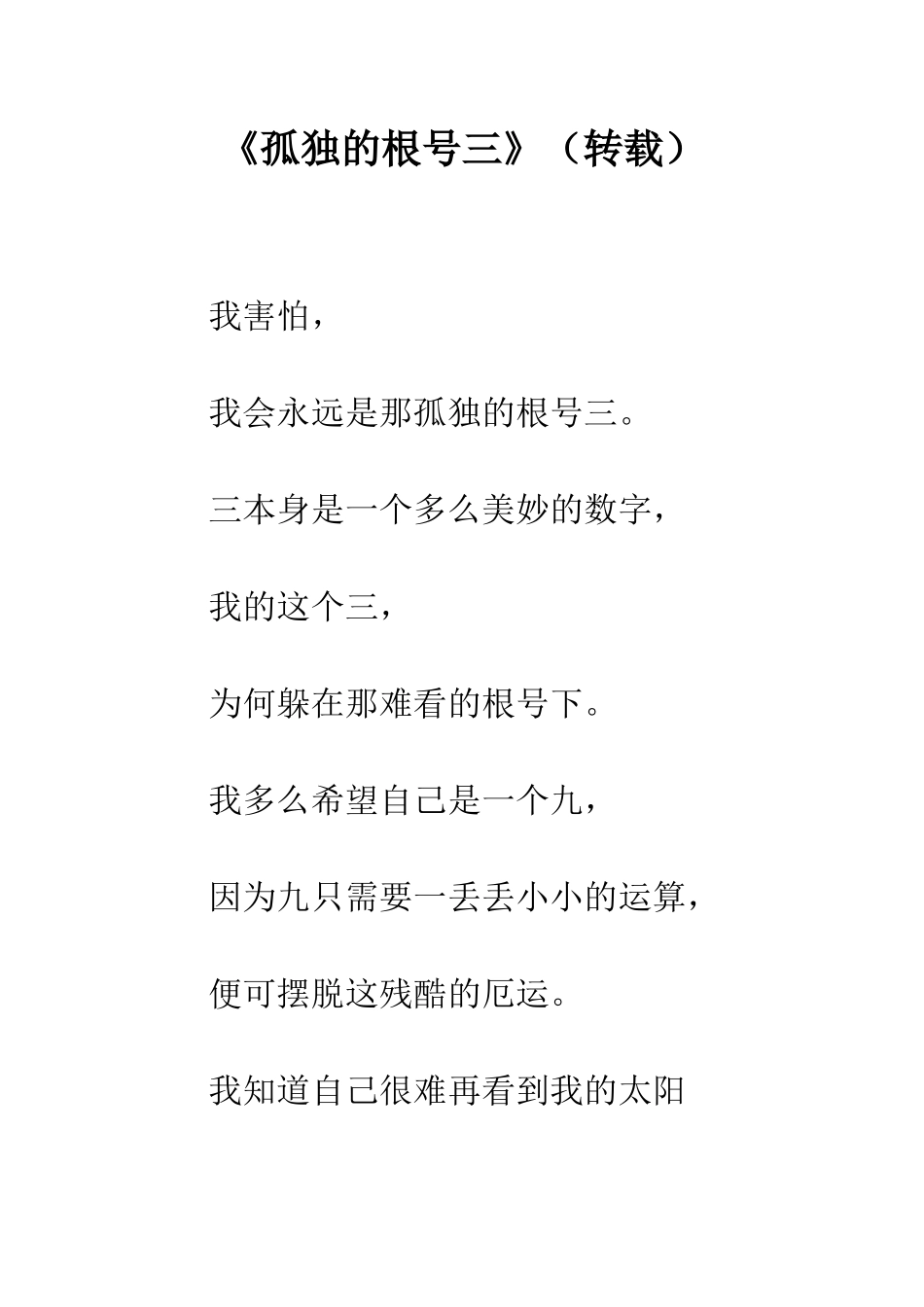 《孤独的根号三》（转载）

我害怕，

我会永远是那孤独的根号三。

三本身是一个多么美妙的数字，

我的这个三，

为何躲在那难看的根号下。

我多么希望自己是一个九，

因为九只需要一丢丢小小的运算，

便可摆脱这残酷的厄运。

我知道自己很难再看到我的太阳